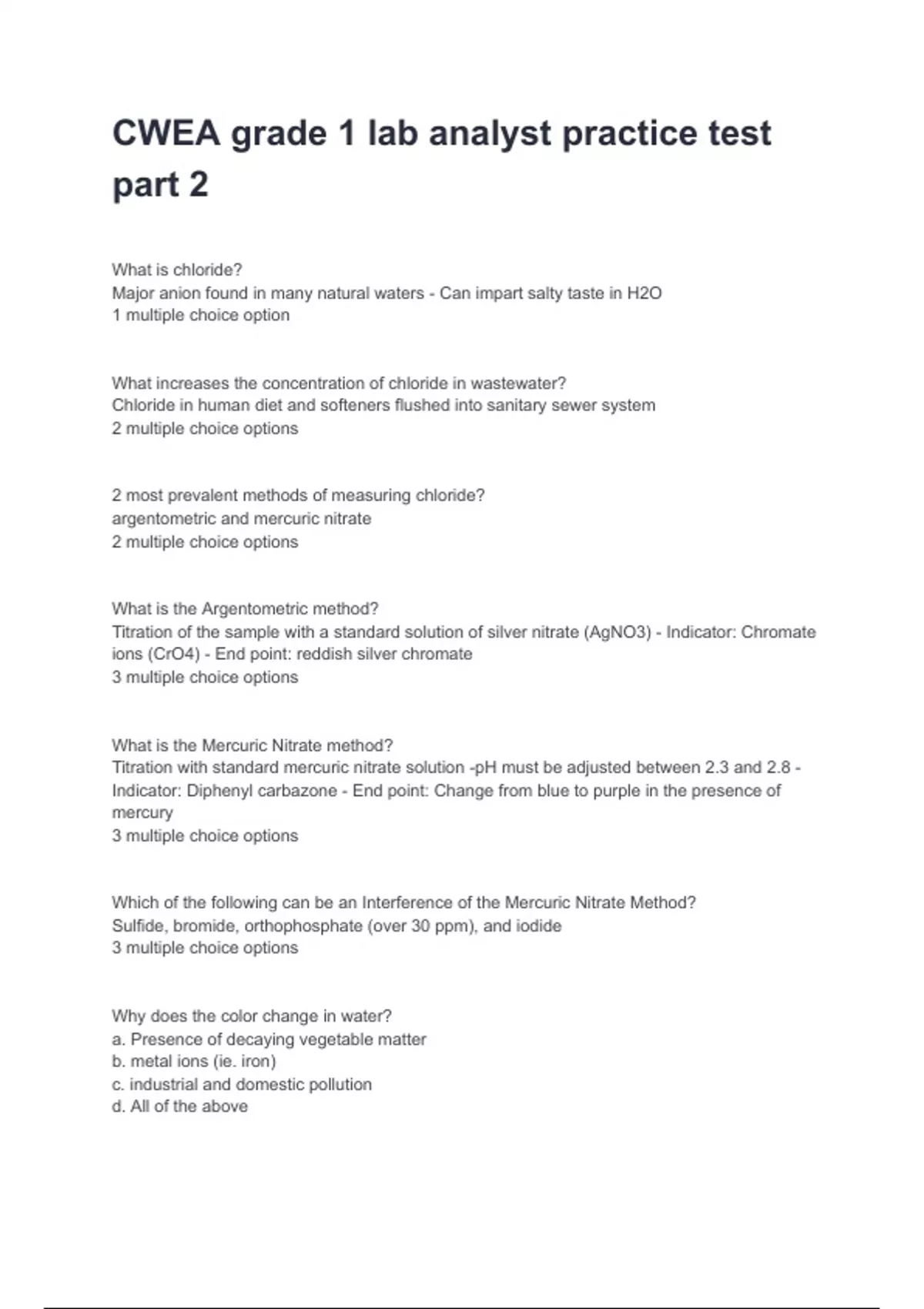 CWEA grade 1 lab analyst practice test part 2

What is chloride?
Major anion found in many natural waters - Can impart salty taste in H2O
1 multiple choice option

What increases the concentration of chloride in wastewater?
Chloride in human diet and softeners flushed into sanitary sewer system
2 multiple choice options

2 most prevalent methods of measuring chloride?
argentometric and mercuric nitrate
2 multiple choice options

What is the Argentometric method?
Titration of the sample with a standard solution of silver nitrate (AgNO3) - Indicator: Chromate ions (CrO4) - End point: reddish silver chromate
3 multiple choice options

What is the Mercuric Nitrate method?
Titration with standard mercuric nitrate solution -pH must be adjusted between 2.3 and 2.8 - Indicator: Diphenyl carbazone - End point: Change from blue to purple in the presence of mercury
3 multiple choice options

Which of the following can be an Interference of the Mercuric Nitrate Method?
Sulfide, bromide, orthophosphate (over 30 ppm), and iodide
3 multiple choice options

Why does the color change in water?
a. Presence of decaying vegetable matter
b. metal ions (ie. iron)
c. industrial and domestic pollution
d. All of the above